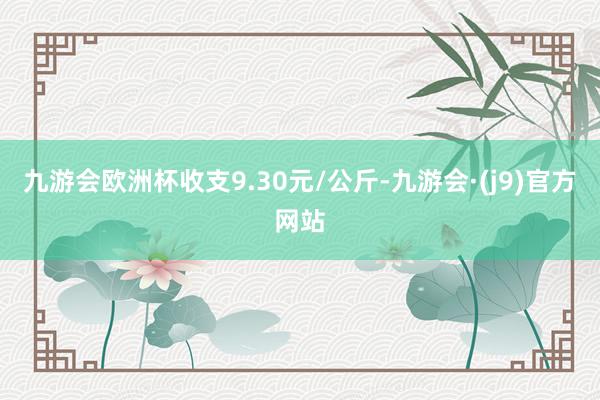 九游会欧洲杯收支9.30元/公斤-九游会·(j9)官方网站